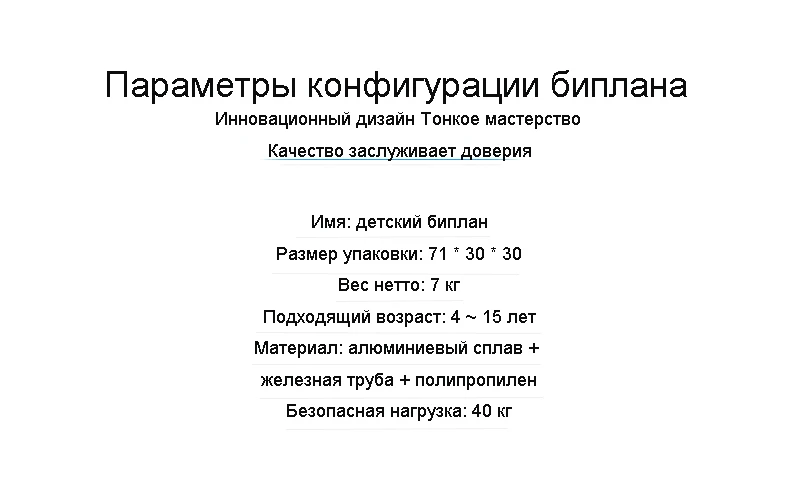 Параметры конфигурации биплана
Инновационный дизайн Тонкое мастерство
Качество заслуживает доверия

Имя: детский биплан
Размер упаковки: 71 * 30 * 30
Вес нетто: 7 кг
Подходящий возраст: 4 ~ 15 лет
Материал: алюминиевый сплав + железная труба + полипропилен
Безопасная нагрузка: 40 кг